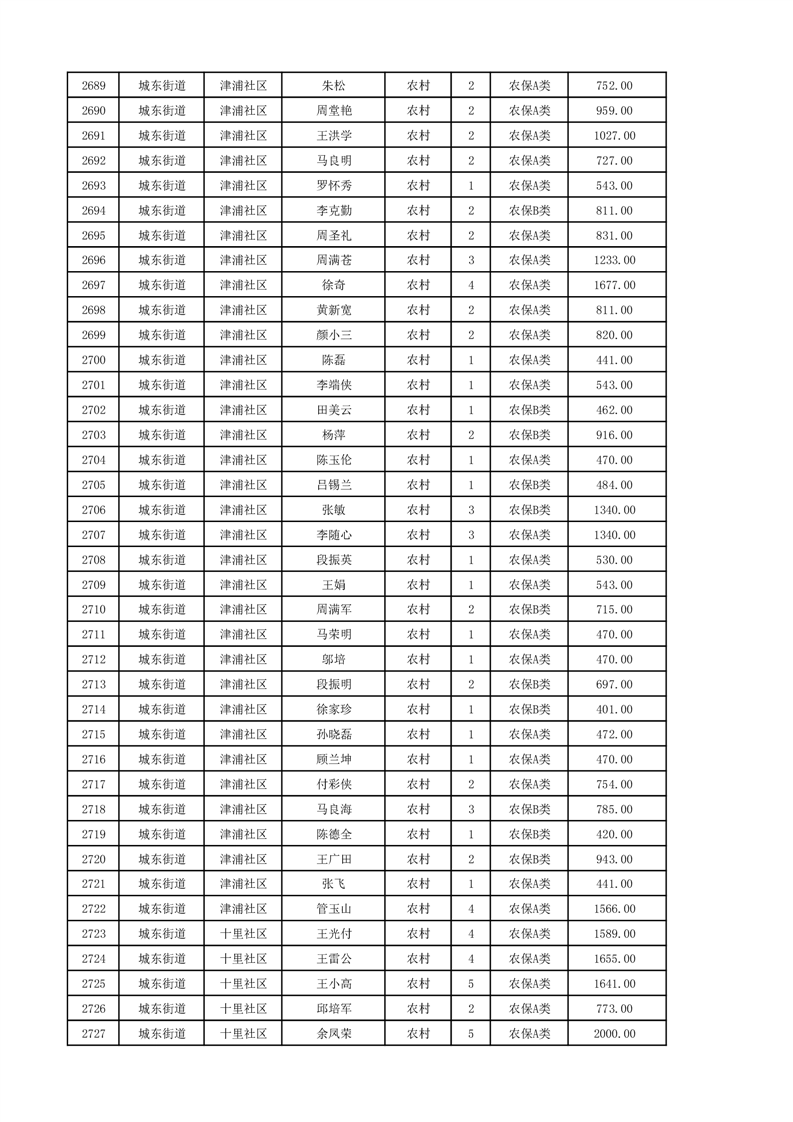 | 2689 | 城东街道 | 津浦社区 | 朱松 | 农村 | 2 | 农保A类 | 752.00 |
|---|---|---|---|---|---|---|---|
| 2690 | 城东街道 | 津浦社区 | 周堂艳 | 农村 | 2 | 农保A类 | 959.00 |
| 2691 | 城东街道 | 津浦社区 | 王洪学 | 农村 | 2 | 农保A类 | 1027.00 |
| 2692 | 城东街道 | 津浦社区 | 马良明 | 农村 | 2 | 农保A类 | 727.00 |
| 2693 | 城东街道 | 津浦社区 | 罗怀秀 | 农村 | 1 | 农保A类 | 543.00 |
| 2694 | 城东街道 | 津浦社区 | 李克勤 | 农村 | 2 | 农保B类 | 811.00 |
| 2695 | 城东街道 | 津浦社区 | 周圣礼 | 农村 | 2 | 农保A类 | 831.00 |
| 2696 | 城东街道 | 津浦社区 | 周满苍 | 农村 | 3 | 农保A类 | 1233.00 |
| 2697 | 城东街道 | 津浦社区 | 徐奇 | 农村 | 4 | 农保A类 | 1677.00 |
| 2698 | 城东街道 | 津浦社区 | 黄新宽 | 农村 | 2 | 农保A类 | 811.00 |
| 2699 | 城东街道 | 津浦社区 | 颜小三 | 农村 | 2 | 农保A类 | 820.00 |
| 2700 | 城东街道 | 津浦社区 | 陈磊 | 农村 | 1 | 农保A类 | 441.00 |
| 2701 | 城东街道 | 津浦社区 | 李端侠 | 农村 | 1 | 农保A类 | 543.00 |
| 2702 | 城东街道 | 津浦社区 | 田美云 | 农村 | 1 | 农保B类 | 462.00 |
| 2703 | 城东街道 | 津浦社区 | 杨萍 | 农村 | 2 | 农保B类 | 916.00 |
| 2704 | 城东街道 | 津浦社区 | 陈玉伦 | 农村 | 1 | 农保A类 | 470.00 |
| 2705 | 城东街道 | 津浦社区 | 吕锡兰 | 农村 | 1 | 农保B类 | 484.00 |
| 2706 | 城东街道 | 津浦社区 | 张敏 | 农村 | 3 | 农保B类 | 1340.00 |
| 2707 | 城东街道 | 津浦社区 | 李随心 | 农村 | 3 | 农保A类 | 1340.00 |
| 2708 | 城东街道 | 津浦社区 | 段振英 | 农村 | 1 | 农保A类 | 530.00 |
| 2709 | 城东街道 | 津浦社区 | 王娟 | 农村 | 1 | 农保A类 | 543.00 |
| 2710 | 城东街道 | 津浦社区 | 周满军 | 农村 | 2 | 农保B类 | 715.00 |
| 2711 | 城东街道 | 津浦社区 | 马荣明 | 农村 | 1 | 农保A类 | 470.00 |
| 2712 | 城东街道 | 津浦社区 | 邬培 | 农村 | 1 | 农保A类 | 470.00 |
| 2713 | 城东街道 | 津浦社区 | 段振明 | 农村 | 2 | 农保B类 | 697.00 |
| 2714 | 城东街道 | 津浦社区 | 徐家珍 | 农村 | 1 | 农保B类 | 401.00 |
| 2715 | 城东街道 | 津浦社区 | 孙晓磊 | 农村 | 1 | 农保A类 | 472.00 |
| 2716 | 城东街道 | 津浦社区 | 顾兰坤 | 农村 | 1 | 农保A类 | 470.00 |
| 2717 | 城东街道 | 津浦社区 | 付彩侠 | 农村 | 2 | 农保A类 | 754.00 |
| 2718 | 城东街道 | 津浦社区 | 马良海 | 农村 | 3 | 农保B类 | 785.00 |
| 2719 | 城东街道 | 津浦社区 | 陈德全 | 农村 | 1 | 农保B类 | 420.00 |
| 2720 | 城东街道 | 津浦社区 | 王广田 | 农村 | 2 | 农保B类 | 943.00 |
| 2721 | 城东街道 | 津浦社区 | 张飞 | 农村 | 1 | 农保A类 | 441.00 |
| 2722 | 城东街道 | 津浦社区 | 管玉山 | 农村 | 4 | 农保A类 | 1566.00 |
| 2723 | 城东街道 | 十里社区 | 王光付 | 农村 | 4 | 农保A类 | 1589.00 |
| 2724 | 城东街道 | 十里社区 | 王雷公 | 农村 | 4 | 农保A类 | 1655.00 |
| 2725 | 城东街道 | 十里社区 | 王小高 | 农村 | 5 | 农保A类 | 1641.00 |
| 2726 | 城东街道 | 十里社区 | 邱培军 | 农村 | 2 | 农保A类 | 773.00 |
| 2727 | 城东街道 | 十里社区 | 余凤荣 | 农村 | 5 | 农保A类 | 2000.00 |